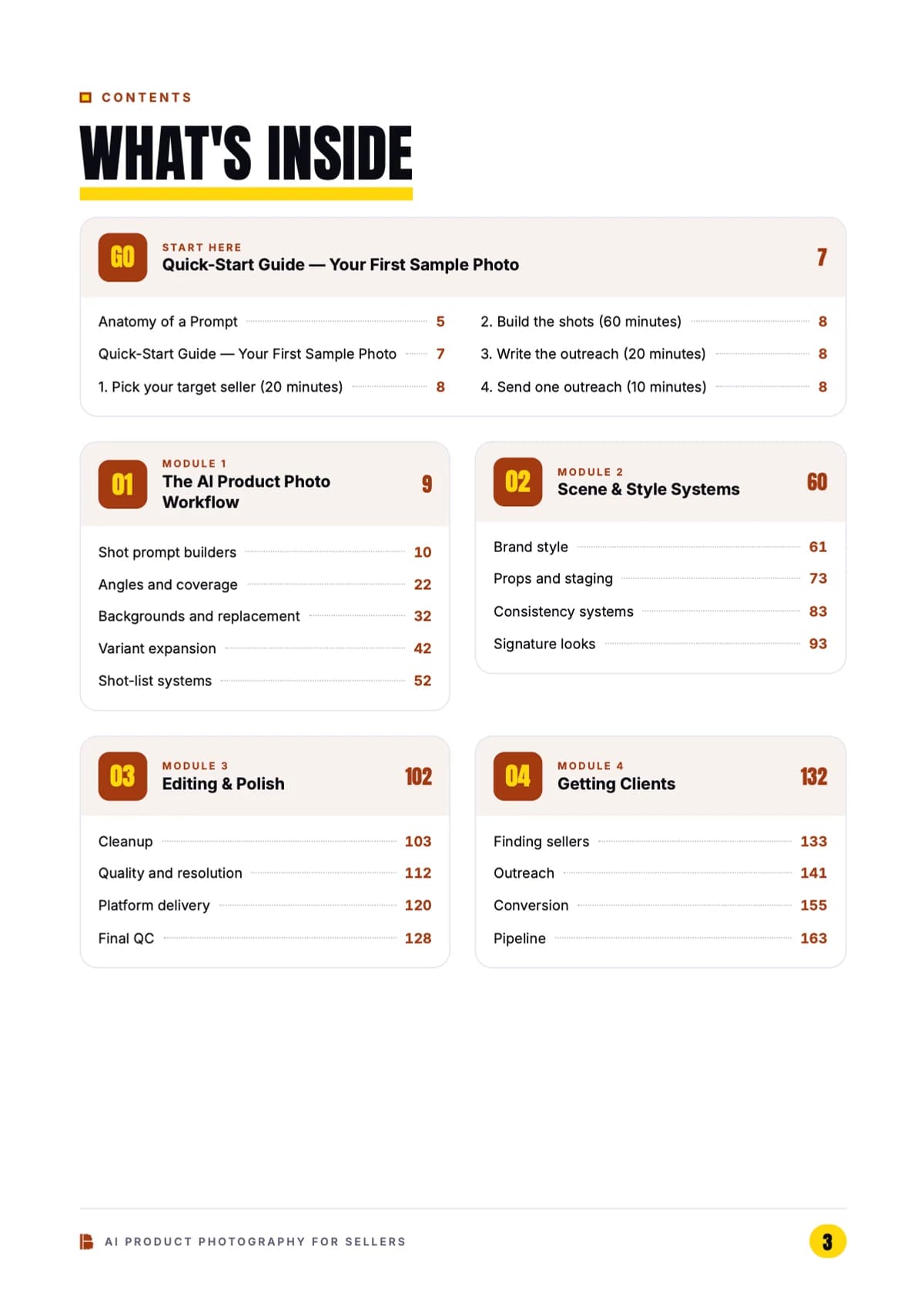 CONTENTS

WHAT'S INSIDE

GO START HERE
Quick-Start Guide — Your First Sample Photo 7

Anatomy of a Prompt 5
Quick-Start Guide — Your First Sample Photo 7
1. Pick your target seller (20 minutes) 8
2. Build the shots (60 minutes) 8
3. Write the outreach (20 minutes) 8
4. Send one outreach (10 minutes) 8

01 MODULE 1
The AI Product Photo Workflow 9

Shot prompt builders 10
Angles and coverage 22
Backgrounds and replacement 32
Variant expansion 42
Shot-list systems 52

02 MODULE 2
Scene & Style Systems 60

Brand style 61
Props and staging 73
Consistency systems 83
Signature looks 93

03 MODULE 3
Editing & Polish 102

Cleanup 103
Quality and resolution 112
Platform delivery 120
Final QC 128

04 MODULE 4
Getting Clients 132

Finding sellers 133
Outreach 141
Conversion 155
Pipeline 163

AI PRODUCT PHOTOGRAPHY FOR SELLERS 3